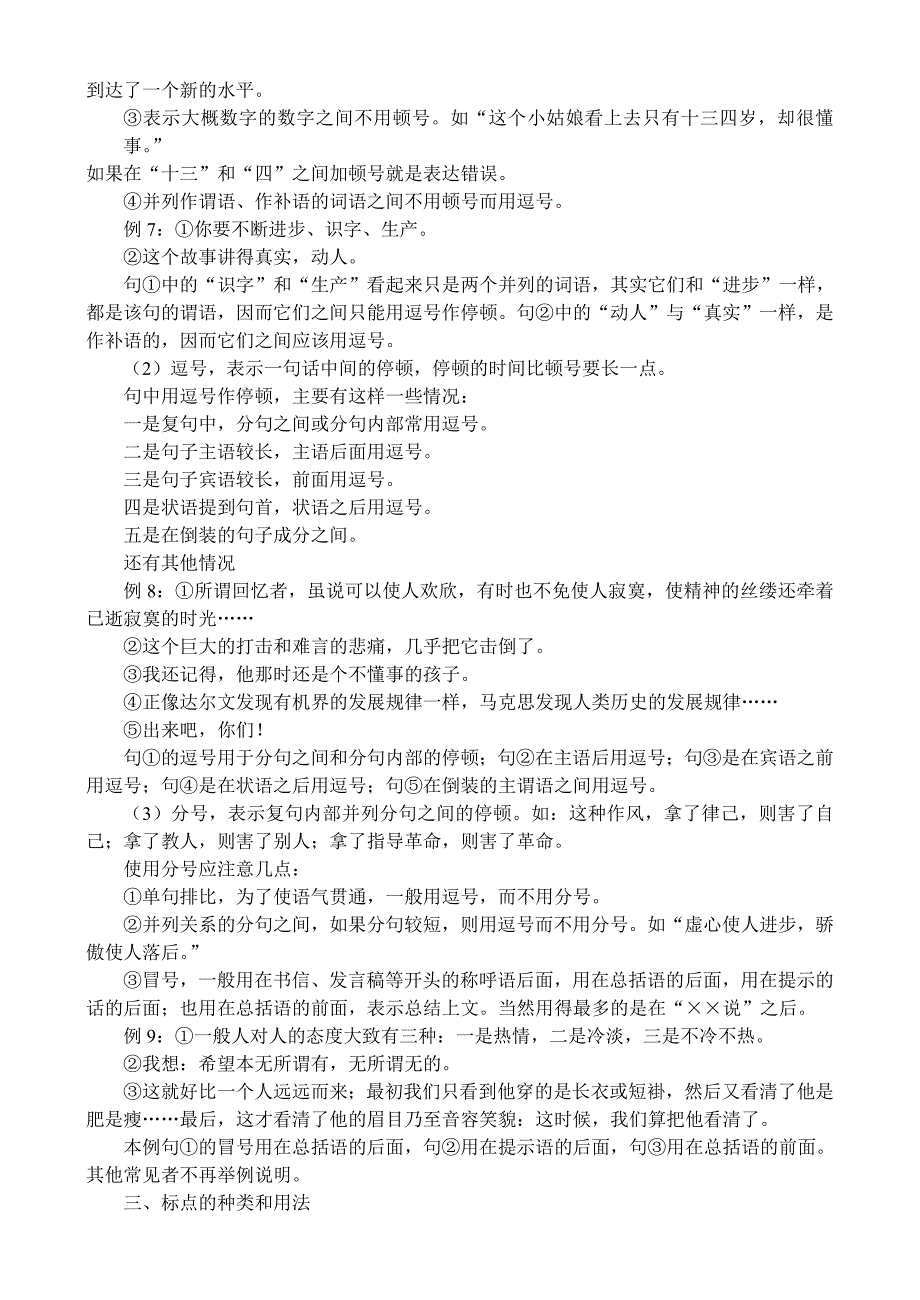 到达了一个新的水平。

③表示大概数字的数字之间不用顿号。如“这个小姑娘看上去只有十三四岁，却很懂事。”
如果在“十三”和“四”之间加顿号就是表达错误。

④并列作谓语、作补语的词语之间不用顿号而用逗号。

例 7：①你要不断进步、识字、生产。

②这个故事讲得真实，动人。

句①中的“识字”和“生产”看起来只是两个并列的词语，其实它们和“进步”一样，都是该句的谓语，因而它们之间只能用逗号作停顿。句②中的“动人”与“真实”一样，是作补语的，因而它们之间应该用逗号。

（2）逗号，表示一句话中间的停顿，停顿的时间比顿号要长一点。

句中用逗号作停顿，主要有这样一些情况：

一是复句中，分句之间或分句内部常用逗号。

二是句子主语较长，主语后面用逗号。

三是句子宾语较长，前面用逗号。

四是状语提到句首，状语之后用逗号。

五是在倒装的句子成分之间。

还有其他情况

例 8：①所谓回忆者，虽说可以使人欢欣，有时也不免使人寂寞，使精神的丝缕还牵着已逝寂寞的时光……

②这个巨大的打击和难言的悲痛，几乎把它击倒了。

③我还记得，他那时还是个不懂事的孩子。

④正像达尔文发现有机界的发展规律一样，马克思发现人类历史的发展规律……

⑤出来吧，你们！

句①的逗号用于分句之间和分句内部的停顿；句②在主语后用逗号；句③是在宾语之前用逗号；句④是在状语之后用逗号；句⑤在倒装的主谓语之间用逗号。

（3）分号，表示复句内部并列分句之间的停顿。如：这种作风，拿了律己，则害了自己；拿了教人，则害了别人；拿了指导革命，则害了革命。

使用分号应注意几点：

①单句排比，为了使语气贯通，一般用逗号，而不用分号。

②并列关系的分句之间，如果分句较短，则用逗号而不用分号。如“虚心使人进步，骄傲使人落后。”

③冒号，一般用在书信、发言稿等开头的称呼语后面，用在总括语的后面，用在提示的话的后面；也用在总括语的前面，表示总结上文。当然用得最多的是在“××说”之后。

例 9：①一般人对人的态度大致有三种：一是热情，二是冷淡，三是不冷不热。

②我想：希望本无所谓有，无所谓无的。

③这就好比一个人远远而来；最初我们只看到他穿的是长衣或短褂，然后又看清了他是肥是瘦……最后，这才看清了他的眉目乃至音容笑貌：这时候，我们算把他看清了。

本例句①的冒号用在总括语的后面，句②用在提示语的后面，句③用在总括语的前面。其他常见者不再举例说明。

三、标点的种类和用法